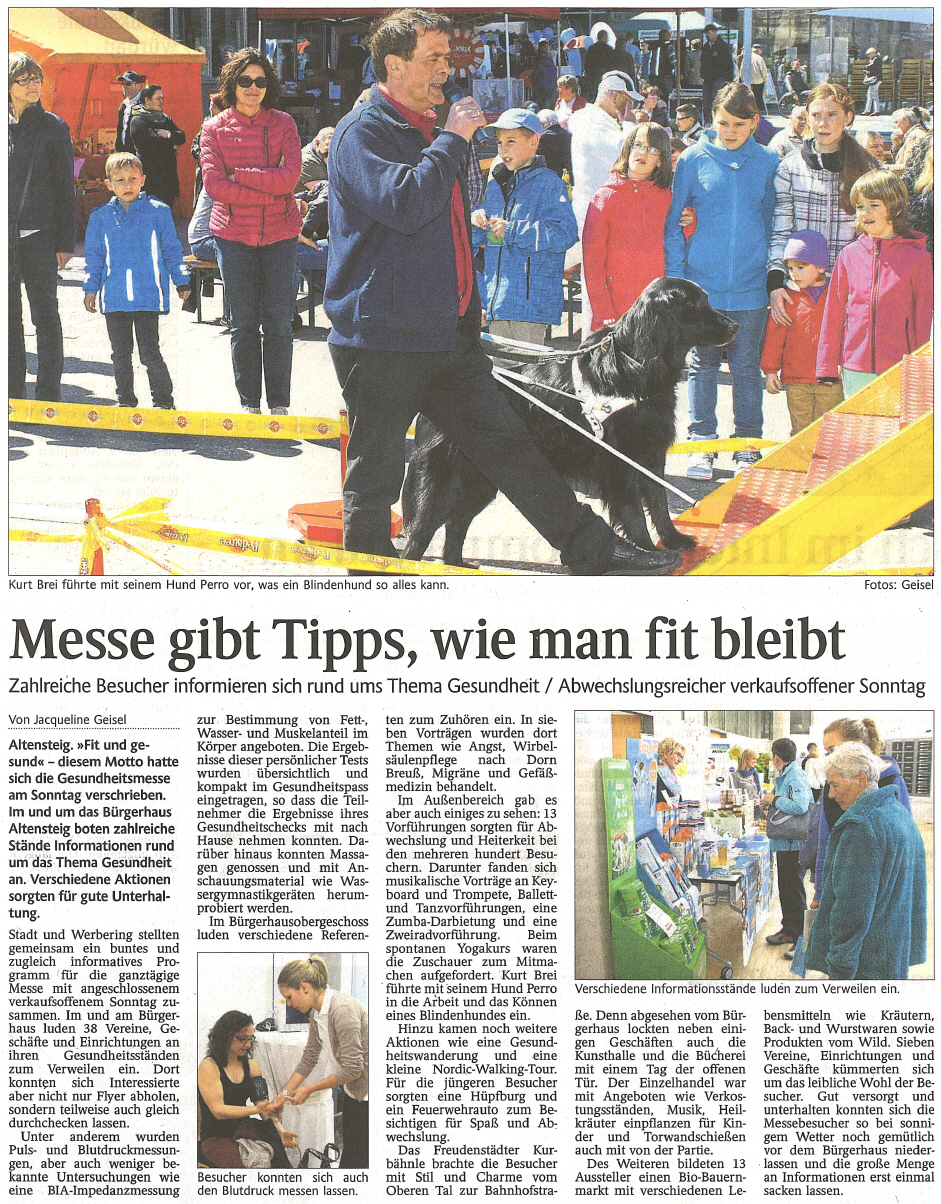 Kurt Brei führte mit seinem Hund Perro vor, was ein Blindenhund so alles kann.

Fotos: Geisel

Messe gibt Tipps, wie man fit bleibt

Zahlreiche Besucher informieren sich rund ums Thema Gesundheit / Abwechslungsreicher verkaufsoffener Sonntag

Von Jacqueline Geisel

Altensteig. »Fit und gesund« – diesem Motto hatte sich die Gesundheitsmesse am Sonntag verschrieben. Im und um das Bürgerhaus Altensteig boten zahlreiche Stände Informationen rund um das Thema Gesundheit an. Verschiedene Aktionen sorgten für gute Unterhaltung.

Stadt und Werbering stellten gemeinsam ein buntes und zugleich informatives Programm für die ganztägige Messe mit angeschlossenem verkaufsoffenem Sonntag zusammen. Im und am Bürgerhaus luden 38 Vereine, Geschäfte und Einrichtungen an ihren Gesundheitsständen zum Verweilen ein. Dort konnten sich Interessierte aber nicht nur Flyer abholen, sondern teilweise auch gleich durchchecken lassen.

Unter anderem wurden Puls- und Blutdruckmessungen, aber auch weniger bekannte Untersuchungen wie eine BIA-Impedanzmessung zur Bestimmung von Fett-, Wasser- und Muskelanteil im Körper angeboten. Die Ergebnisse dieser persönlicher Tests wurden übersichtlich und kompakt im Gesundheitspass eingetragen, so dass die Teilnehmer die Ergebnisse ihres Gesundheitschecks mit nach Hause nehmen konnten. Darüber hinaus konnten Massagen genossen und mit Anschauungsmaterial wie Wassergymnastikgeräten herumprobiert werden.

Im Bürgerhausobergeschoss luden verschiedene Referenten zum Zuhören ein. In sieben Vorträgen wurden dort Themen wie Angst, Wirbelsäulenpflege nach Dorn Breuß, Migräne und Gefäßmedizin behandelt.

Im Außenbereich gab es aber auch einiges zu sehen: 13 Vorführungen sorgten für Abwechslung und Heiterkeit bei den mehreren hundert Besuchern. Darunter fanden sich musikalische Vorträge an Keyboard und Trompete, Ballett- und Tanzvorführungen, eine Zumba-Darbietung und eine Zweiradvorführung. Beim spontanen Yogakurs waren die Zuschauer zum Mitmachen aufgefordert. Kurt Brei führte mit seinem Hund Perro in die Arbeit und das Können eines Blindenhundes ein.

Hinzu kamen noch weitere Aktionen wie eine Gesundheitswanderung und eine kleine Nordic-Walking-Tour. Für die jüngeren Besucher sorgten eine Hüpfburg und ein Feuerwehrauto zum Besichtigen für Spaß und Abwechslung.

Das Freudenstädter Kurbähnle brachte die Besucher mit Stil und Charme vom Oberen Tal zur Bahnhofstraße. Denn abgesehen vom Bürgerhaus lockten neben einigen Geschäften auch die Kunsthalle und die Bücherei mit einem Tag der offenen Tür. Der Einzelhandel war mit Angeboten wie Verkostungsständen, Musik, Heilkräuter einpflanzen für Kinder und Torwandschießen auch mit von der Partie.

Des Weiteren bildeten 13 Aussteller einen Bio-Bauernmarkt mit verschiedenen Lebensmitteln wie Kräutern, Back- und Wurstwaren sowie Produkten vom Wild. Sieben Vereine, Einrichtungen und Geschäfte kümmerten sich um das leibliche Wohl der Besucher. Gut versorgt und unterhalten konnten sich die Messebesucher so bei sonnigem Wetter noch gemütlich vor dem Bürgerhaus niederlassen und die große Menge an Informationen erst einmal sacken lassen.

Besucher konnten sich auch den Blutdruck messen lassen.

Verschiedene Informationsstände luden zum Verweilen ein.